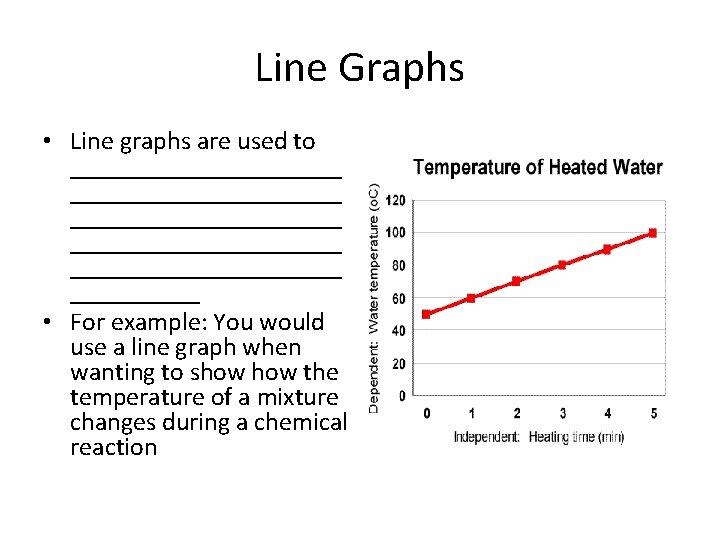 Line Graphs

• Line graphs are used to ______________________ ______________________ ______________________ ______________________ ______________________ __________

• For example: You would use a line graph when wanting to show how the temperature of a mixture changes during a chemical reaction

Temperature of Heated Water

Dependent: Water temperature (oC)

120
100
80
60
40
20
0

0 1 2 3 4 5

Independent: Heating time (min)